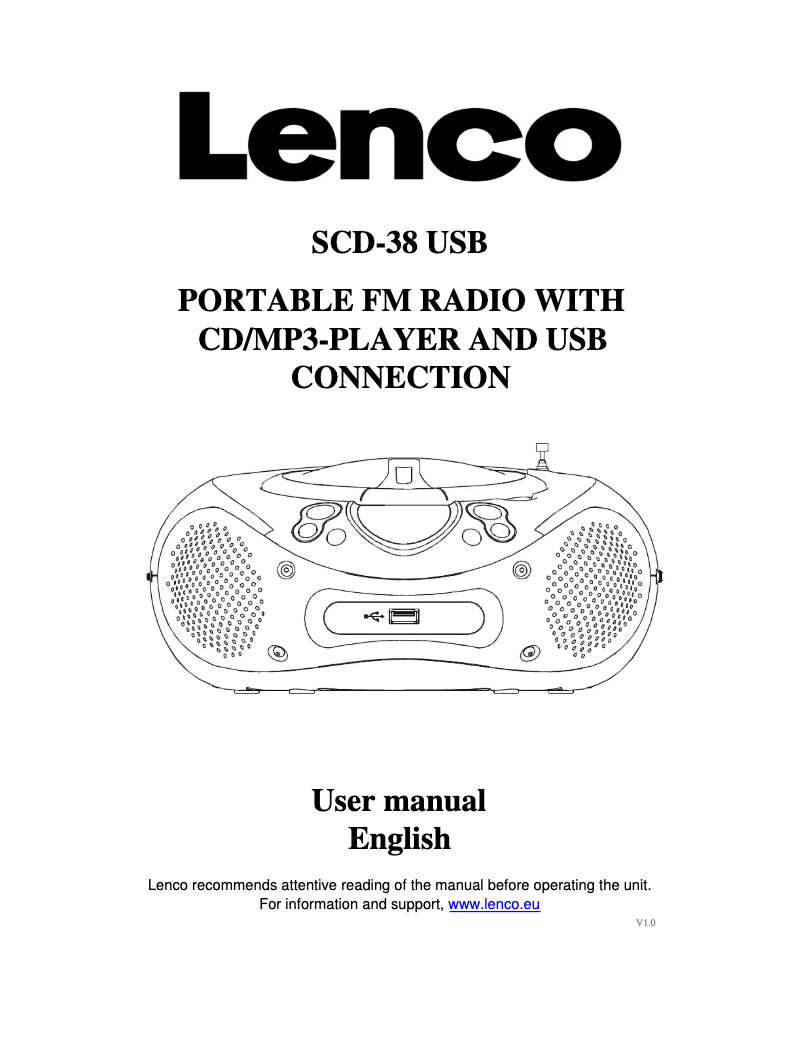 Lenco

SCD-38 USB

PORTABLE FM RADIO WITH CD/MP3-PLAYER AND USB CONNECTION

User manual
English

Lenco recommends attentive reading of the manual before operating the unit.
For information and support, www.lenco.eu

V1.0